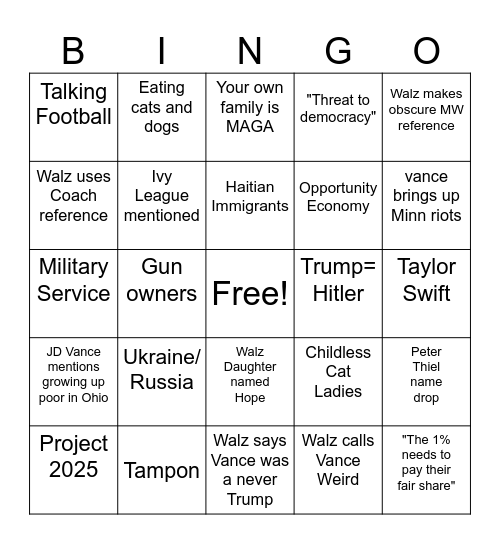 | B | I | N | G | O |
|---|---|---|---|---|
| Talking Football | Eating cats and dogs | Your own family is MAGA | "Threat to democracy" | Walz makes obscure MW reference |
| Walz uses Coach reference | Ivy League mentioned | Haitian Immigrants | Opportunity Economy | vance brings up Minn riots |
| Military Service | Gun owners | Free! | Trump= Hitler | Taylor Swift |
| JD Vance mentions growing up poor in Ohio | Ukraine/ Russia | Walz Daughter named Hope | Childless Cat Ladies | Peter Thiel name drop |
| Project 2025 | Tampon | Walz says Vance was a never Trump | Walz calls Vance Weird | "The 1% needs to pay their fair share" |